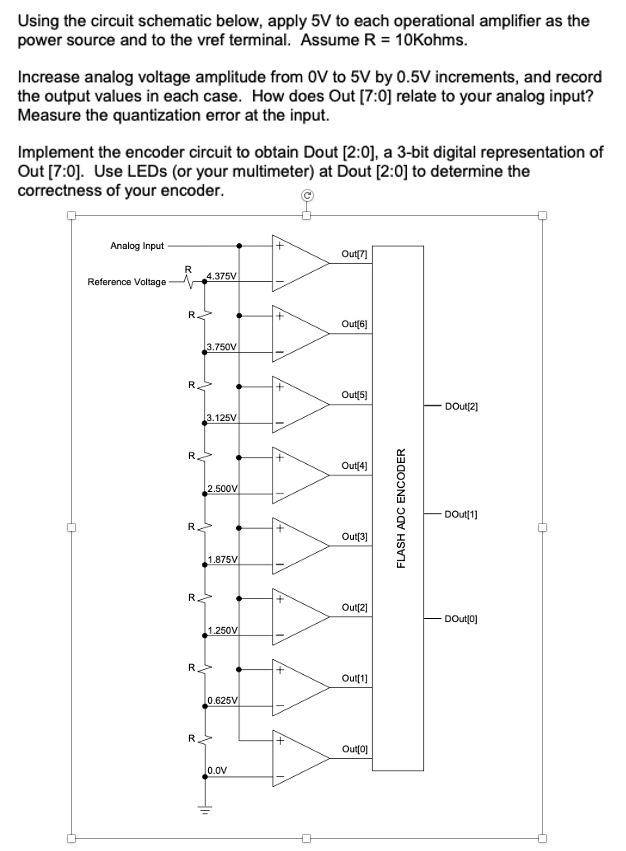 Using the circuit schematic below, apply 5V to each operational amplifier as the power source and to the vref terminal. Assume R = 10Kohms.

Increase analog voltage amplitude from 0V to 5V by 0.5V increments, and record the output values in each case. How does Out [7:0] relate to your analog input? Measure the quantization error at the input.

Implement the encoder circuit to obtain Dout [2:0], a 3-bit digital representation of Out [7:0]. Use LEDs (or your multimeter) at Dout [2:0] to determine the correctness of your encoder.

Analog Input
Reference Voltage
R
4.375V
+
−
Out[7]
R
3.750V
+
−
Out[6]
R
3.125V
+
−
Out[5]
R
2.500V
+
−
Out[4]
R
1.875V
+
−
Out[3]
R
1.250V
+
−
Out[2]
R
0.625V
+
−
Out[1]
R
0.0V
+
−
Out[0]
FLASH ADC ENCODER
DOut[2]
DOut[1]
DOut[0]